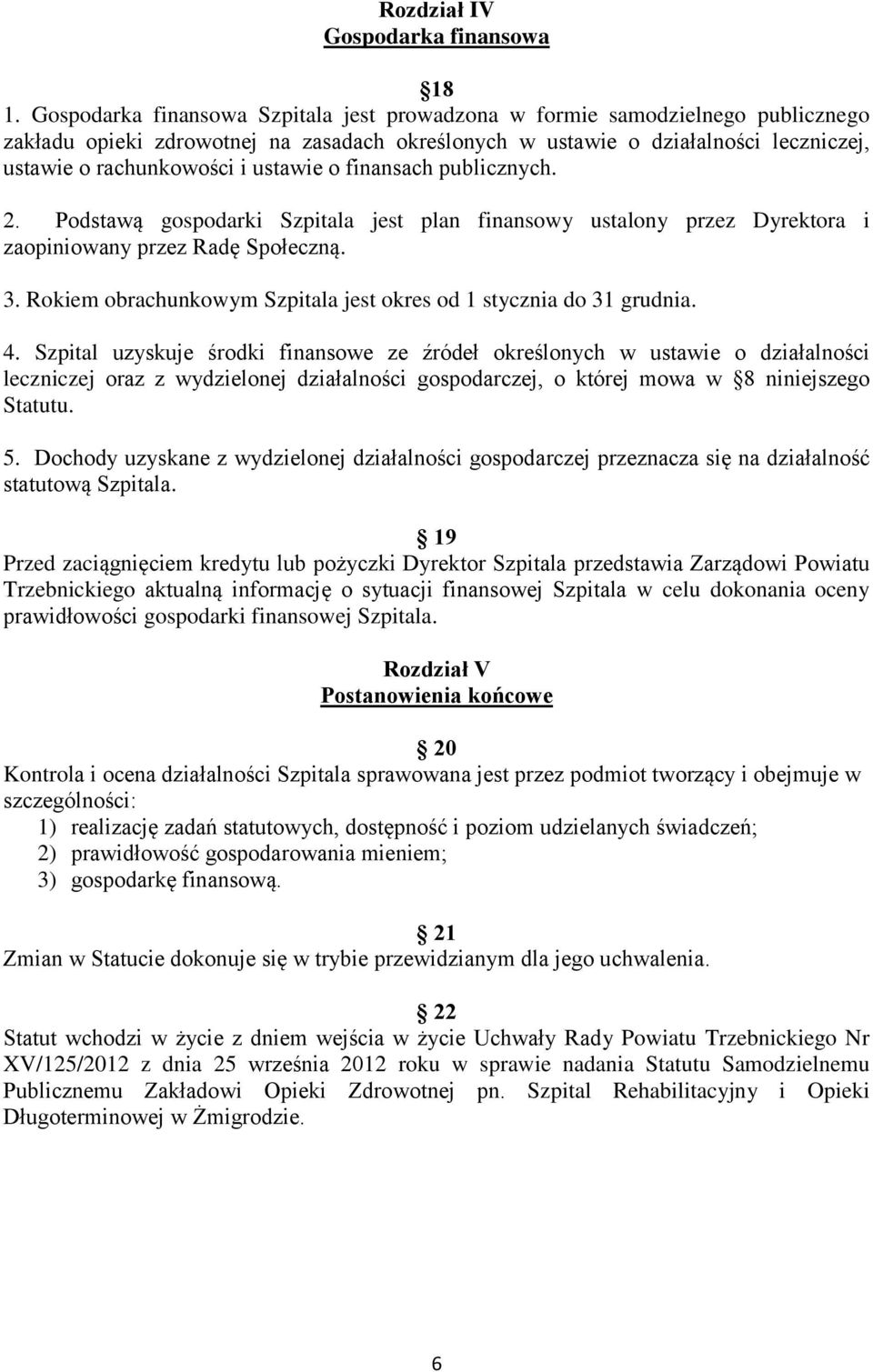 Rozdział IV
Gospodarka finansowa

§ 18
1. Gospodarka finansowa Szpitala jest prowadzona w formie samodzielnego publicznego zakładu opieki zdrowotnej na zasadach określonych w ustawie o działalności leczniczej, ustawie o rachunkowości i ustawie o finansach publicznych.

2. Podstawą gospodarki Szpitala jest plan finansowy ustalony przez Dyrektora i zaopiniowany przez Radę Społeczną.

3. Rokiem obrachunkowym Szpitala jest okres od 1 stycznia do 31 grudnia.

4. Szpital uzyskuje środki finansowe ze źródeł określonych w ustawie o działalności leczniczej oraz z wydzielonej działalności gospodarczej, o której mowa w § 8 niniejszego Statutu.

5. Dochody uzyskane z wydzielonej działalności gospodarczej przeznacza się na działalność statutową Szpitala.

§ 19
Przed zaciągnięciem kredytu lub pożyczki Dyrektor Szpitala przedstawia Zarządowi Powiatu Trzebnickiego aktualną informację o sytuacji finansowej Szpitala w celu dokonania oceny prawidłowości gospodarki finansowej Szpitala.

Rozdział V
Postanowienia końcowe

§ 20
Kontrola i ocena działalności Szpitala sprawowana jest przez podmiot tworzący i obejmuje w szczególności:
1) realizację zadań statutowych, dostępność i poziom udzielanych świadczeń;
2) prawidłowość gospodarowania mieniem;
3) gospodarkę finansową.

§ 21
Zmian w Statucie dokonuje się w trybie przewidzianym dla jego uchwalenia.

§ 22
Statut wchodzi w życie z dniem wejścia w życie Uchwały Rady Powiatu Trzebnickiego Nr XV/125/2012 z dnia 25 września 2012 roku w sprawie nadania Statutu Samodzielnemu Publicznemu Zakładowi Opieki Zdrowotnej pn. Szpital Rehabilitacyjny i Opieki Długoterminowej w Żmigrodzie.

6